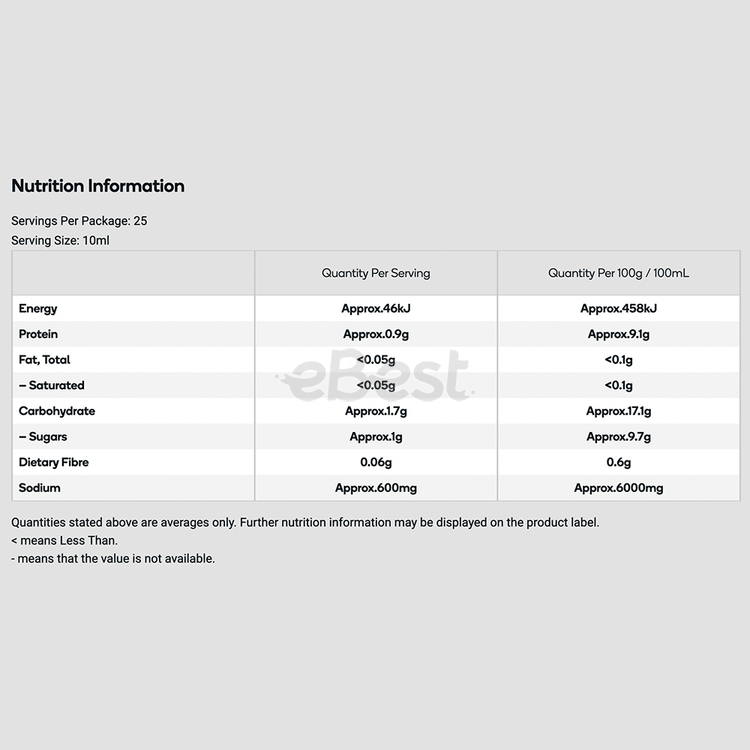 Nutrition Information

Servings Per Package: 25
Serving Size: 10ml

| | Quantity Per Serving | Quantity Per 100g / 100mL |
|---|---|---|
| Energy | Approx.46kJ | Approx.458kJ |
| Protein | Approx.0.9g | Approx.9.1g |
| Fat, Total | <0.05g | <0.1g |
| – Saturated | <0.05g | <0.1g |
| Carbohydrate | Approx.1.7g | Approx.17.1g |
| – Sugars | Approx.1g | Approx.9.7g |
| Dietary Fibre | 0.06g | 0.6g |
| Sodium | Approx.600mg | Approx.6000mg |

eBest

Quantities stated above are averages only. Further nutrition information may be displayed on the product label.
< means Less Than.
- means that the value is not available.